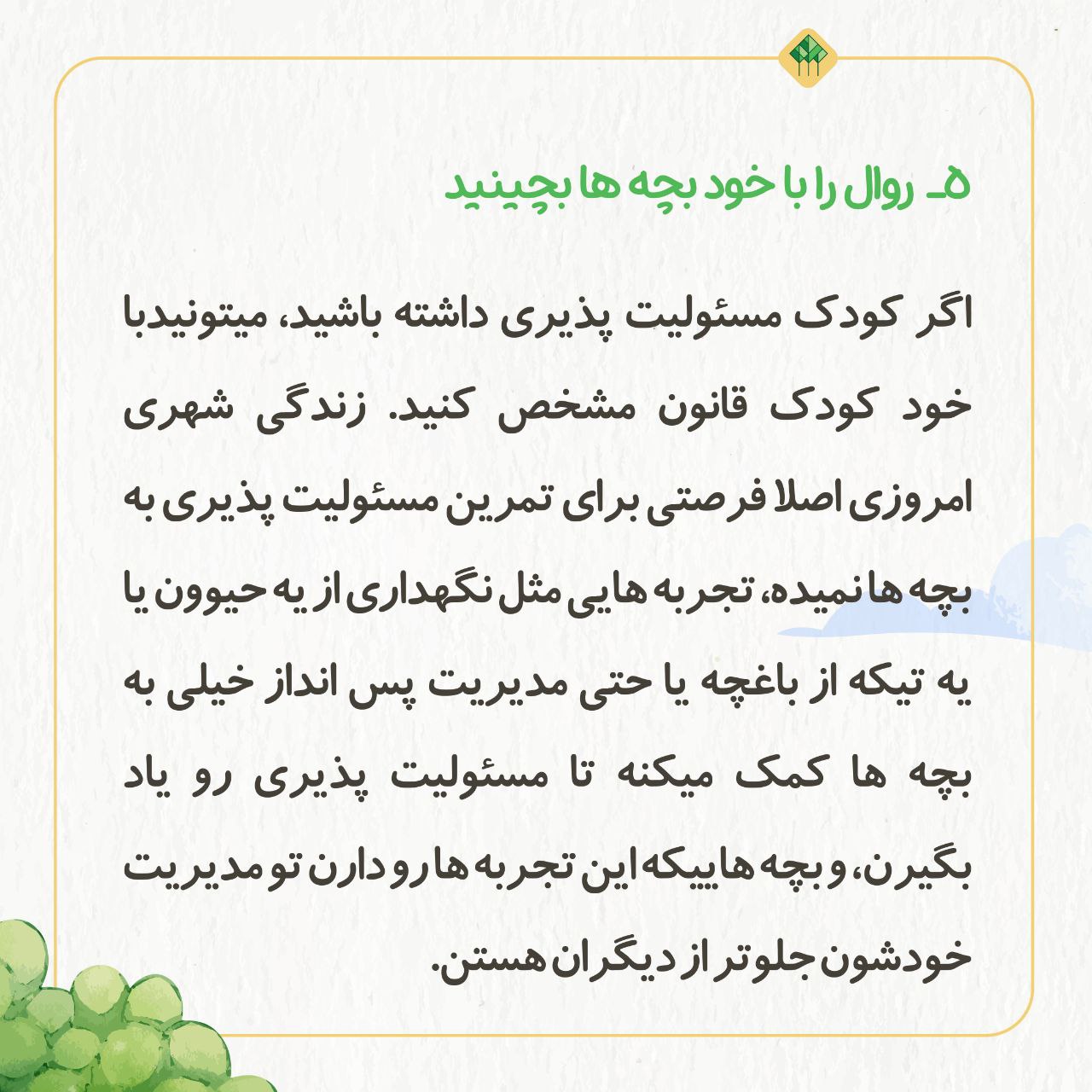 ۵ـ روال را با خود بچه ها بچینید

اگر کودک مسئولیت پذیری داشته باشید، میتونیدبا خود کودک قانون مشخص کنید. زندگی شهری امروزی اصلا فرصتی برای تمرین مسئولیت پذیری به بچه ها نمیده، تجربه هایی مثل نگهداری از یه حیوون یا یه تیکه از باغچه یا حتی مدیریت پس انداز خیلی به بچه ها کمک میکنه تا مسئولیت پذیری رو یاد بگیرن، و بچه هاییکه این تجربه ها رو دارن تو مدیریت خودشون جلوتر از دیگران هستن.